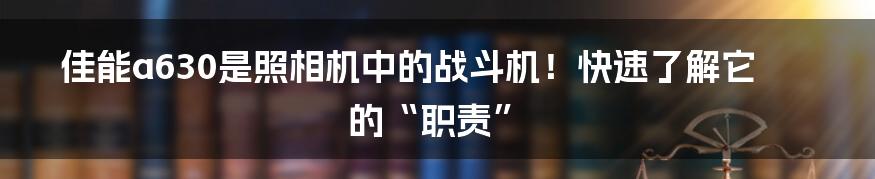 佳能a630是照相机中的战斗机！快速了解它的“职责”